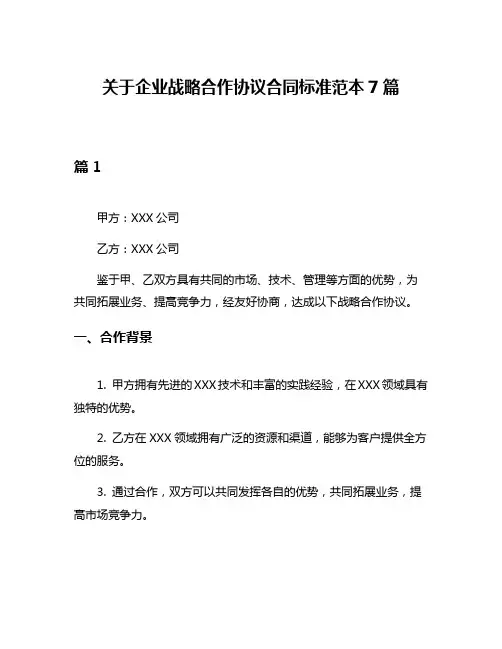 关于企业战略合作协议合同标准范本 7 篇

篇 1

甲方：XXX 公司

乙方：XXX 公司

鉴于甲、乙双方具有共同的市场、技术、管理等方面的优势，为共同拓展业务、提高竞争力，经友好协商，达成以下战略合作协议。

一、合作背景

1. 甲方拥有先进的 XXX 技术和丰富的实践经验，在 XXX 领域具有独特的优势。

2. 乙方在 XXX 领域拥有广泛的资源和渠道，能够为客户提供全方位的服务。

3. 通过合作，双方可以共同发挥各自的优势，共同拓展业务，提高市场竞争力。